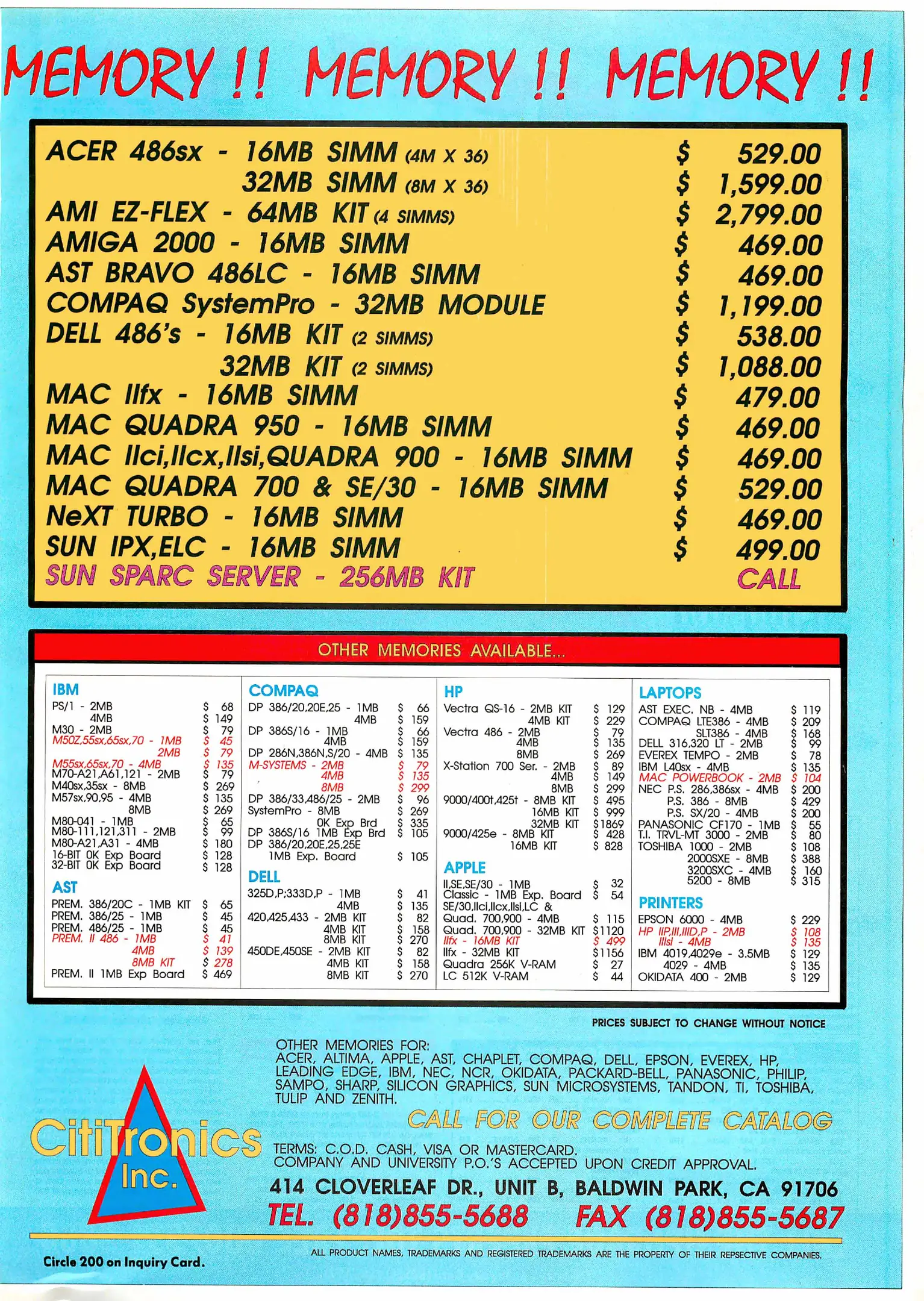 MEMORY !! MEMORY !! MEMORY !!

ACER 486sx - 16MB SIMM (4M X 36) $ 529.00
32MB SIMM (8M X 36) $ 1,599.00
AMI EZ-FLEX - 64MB KIT (4 SIMMS) $ 2,799.00
AMIGA 2000 - 16MB SIMM $ 469.00
AST BRAVO 486LC - 16MB SIMM $ 469.00
COMPAQ SystemPro - 32MB MODULE $ 1,199.00
DELL 486's - 16MB KIT (2 SIMMS) $ 538.00
32MB KIT (2 SIMMS) $ 1,088.00
MAC IIfx - 16MB SIMM $ 479.00
MAC QUADRA 950 - 16MB SIMM $ 469.00
MAC IIci,IIcx,IIsi,QUADRA 900 - 16MB SIMM $ 469.00
MAC QUADRA 700 & SE/30 - 16MB SIMM $ 529.00
NeXT TURBO - 16MB SIMM $ 469.00
SUN IPX,ELC - 16MB SIMM $ 499.00
SUN SPARC SERVER - 256MB KIT CALL

OTHER MEMORIES AVAILABLE...

IBM
PS/1 - 2MB $ 68
4MB $ 149
M30 - 2MB $ 79
M50Z,55sx,65sx,70 - 1MB $ 45
2MB $ 79
M55sx,65sx,70 - 4MB $ 135
M70-A21,A61,121 - 2MB $ 79
M40sx,35sx - 8MB $ 269
M57sx,90,95 - 4MB $ 135
8MB $ 269
M80-041 - 1MB $ 65
M80-111,121,311 - 2MB $ 99
M80-A21,A31 - 4MB $ 180
16-BIT 0K Exp Board $ 128
32-BIT 0K Exp Board $ 128

AST
PREM. 386/20C - 1MB KIT $ 65
PREM. 386/25 - 1MB $ 45
PREM. 486/25 - 1MB $ 45
PREM. II 486 - 1MB $ 41
4MB $ 139
8MB KIT $ 278
PREM. II 1MB Exp Board $ 469

COMPAQ
DP 386/20,20E,25 - 1MB $ 66
4MB $ 159
DP 386S/16 - 1MB $ 66
4MB $ 159
DP 286N,386N,S/20 - 4MB $ 135
M-SYSTEMS - 2MB $ 79
4MB $ 135
8MB $ 299
DP 386/33,486/25 - 2MB $ 96
SystemPro - 8MB $ 269
0K Exp Brd $ 335
DP 386S/16 1MB Exp Brd $ 105
DP 386/20,20E,25,25E
1MB Exp. Board $ 105

DELL
325D,P;333D,P - 1MB $ 41
4MB $ 135
420,425,433 - 2MB KIT $ 82
4MB KIT $ 158
8MB KIT $ 270
450DE,450SE - 2MB KIT $ 82
4MB KIT $ 158
8MB KIT $ 270

HP
Vectra QS-16 - 2MB KIT $ 129
4MB KIT $ 229
Vectra 486 - 2MB $ 79
4MB $ 135
8MB $ 269
X-Station 700 Ser. - 2MB $ 89
4MB $ 149
8MB $ 299
9000/400t,425t - 8MB KIT $ 495
16MB KIT $ 999
32MB KIT $1869
9000/425e - 8MB KIT $ 428
16MB KIT $ 828

APPLE
II,SE,SE/30 - 1MB $ 32
Classic - 1MB Exp. Board $ 54
SE/30,IIci,IIcx,IIsi,LC &
Quad. 700,900 - 4MB $ 115
Quad. 700,900 - 32MB KIT $1120
IIfx - 16MB KIT $ 499
IIfx - 32MB KIT $1156
Quadra 256K V-RAM $ 27
LC 512K V-RAM $ 44

LAPTOPS
AST EXEC. NB - 4MB $ 119
COMPAQ LTE386 - 4MB $ 209
SLT386 - 4MB $ 168
DELL 316,320 LT - 2MB $ 99
EVEREX TEMPO - 2MB $ 78
IBM L40sx - 4MB $ 135
MAC POWERBOOK - 2MB $ 104
NEC P.S. 286,386sx - 4MB $ 200
P.S. 386 - 8MB $ 429
P.S. SX/20 - 4MB $ 200
PANASONIC CF170 - 1MB $ 55
T.I. TRVL-MT 3000 - 2MB $ 80
TOSHIBA 1000 - 2MB $ 108
2000SXE - 8MB $ 388
3200SXC - 4MB $ 160
5200 - 8MB $ 315

PRINTERS
EPSON 6000 - 4MB $ 229
HP IIP,III,IIID,P - 2MB $ 108
IIIsi - 4MB $ 135
IBM 4019,4029e - 3.5MB $ 129
4029 - 4MB $ 135
OKIDATA 400 - 2MB $ 129

PRICES SUBJECT TO CHANGE WITHOUT NOTICE

OTHER MEMORIES FOR:
ACER, ALTIMA, APPLE, AST, CHAPLET, COMPAQ, DELL, EPSON, EVEREX, HP, LEADING EDGE, IBM, NEC, NCR, OKIDATA, PACKARD-BELL, PANASONIC, PHILIP, SAMPO, SHARP, SILICON GRAPHICS, SUN MICROSYSTEMS, TANDON, TI, TOSHIBA, TULIP AND ZENITH.

CALL FOR OUR COMPLETE CATALOG

CitiTronics Inc.

TERMS: C.O.D. CASH, VISA OR MASTERCARD.
COMPANY AND UNIVERSITY P.O.'S ACCEPTED UPON CREDIT APPROVAL.

414 CLOVERLEAF DR., UNIT B, BALDWIN PARK, CA 91706
TEL. (818)855-5688 FAX (818)855-5687

Circle 200 on Inquiry Card.

ALL PRODUCT NAMES, TRADEMARKS AND REGISTERED TRADEMARKS ARE THE PROPERTY OF THEIR REPSECTIVE COMPANIES.